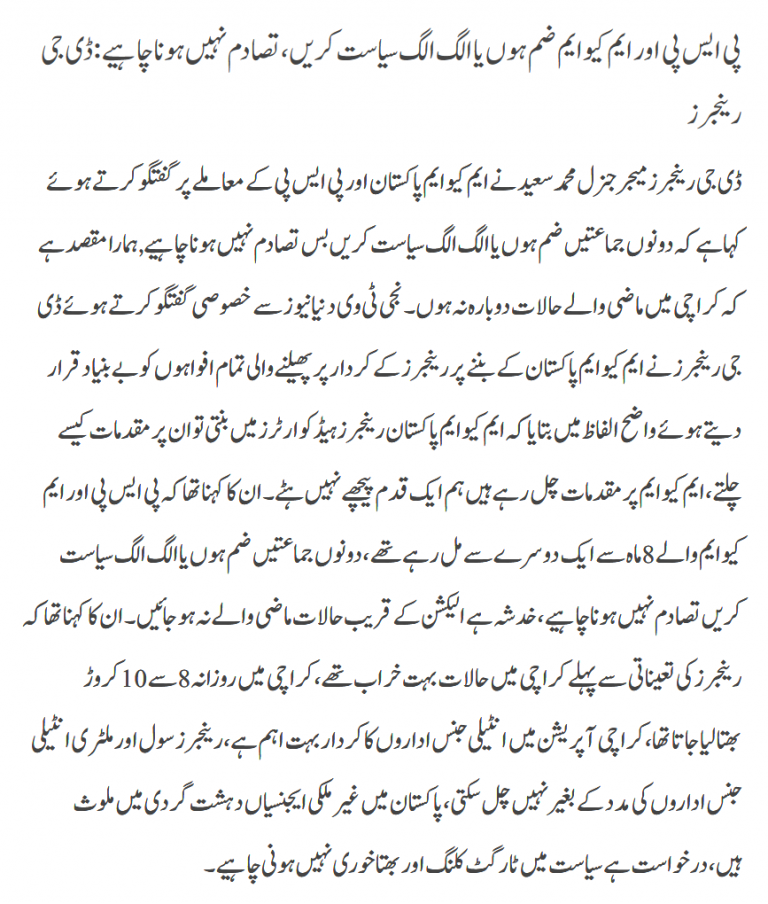 پی ایس پی اور ایم کیو ایم ضم ہوں یا الگ الگ سیاست کریں، تصادم نہیں ہونا چاہیے: ڈی جی رینجرز

ڈی جی رینجرز میجر جنرل محمد سعید نے ایم کیو ایم پاکستان اور پی ایس پی کے معاملے پر گفتگو کرتے ہوئے کہا ہے کہ دونوں جماعتیں ضم ہوں یا الگ الگ سیاست کریں بس تصادم نہیں ہونا چاہیے، ہمارا مقصد ہے کہ کراچی میں ماضی والے حالات دوبارہ نہ ہوں۔ نجی ٹی وی دنیا نیوز سے خصوصی گفتگو کرتے ہوئے ڈی جی رینجرز نے ایم کیو ایم پاکستان کے بننے پر رینجرز کے کردار پر پھیلنے والی تمام افواہوں کو بے بنیاد قرار دیتے ہوئے واضح الفاظ میں بتایا کہ ایم کیو ایم پاکستان رینجرز ہیڈ کوارٹرز میں بنتی تو ان پر مقدمات کیسے چلتے، ایم کیو ایم پر مقدمات چل رہے ہیں ہم ایک قدم پیچھے نہیں ہٹے۔ ان کا کہنا تھا کہ پی ایس پی اور ایم کیو ایم والے 8 ماہ سے ایک دوسرے سے مل رہے تھے، دونوں جماعتیں ضم ہوں یا الگ الگ سیاست کریں تصادم نہیں ہونا چاہیے، خدشہ ہے الیکشن کے قریب حالات ماضی والے نہ ہو جائیں۔ ان کا کہنا تھا کہ رینجرز کی تعیناتی سے پہلے کراچی میں حالات بہت خراب تھے، کراچی میں روزانہ 8 سے 10 کروڑ بھتا لیا جاتا تھا، کراچی آپریشن میں انٹیلی جنس اداروں کا کردار بہت اہم ہے، رینجرز سول اور ملٹری انٹیلی جنس اداروں کی مدد کے بغیر نہیں چل سکتی، پاکستان میں غیر ملکی ایجنسیاں دہشت گردی میں ملوث ہیں، درخواست ہے سیاست میں ٹارگٹ کلنگ اور بھتا خوری نہیں ہونی چاہیے۔